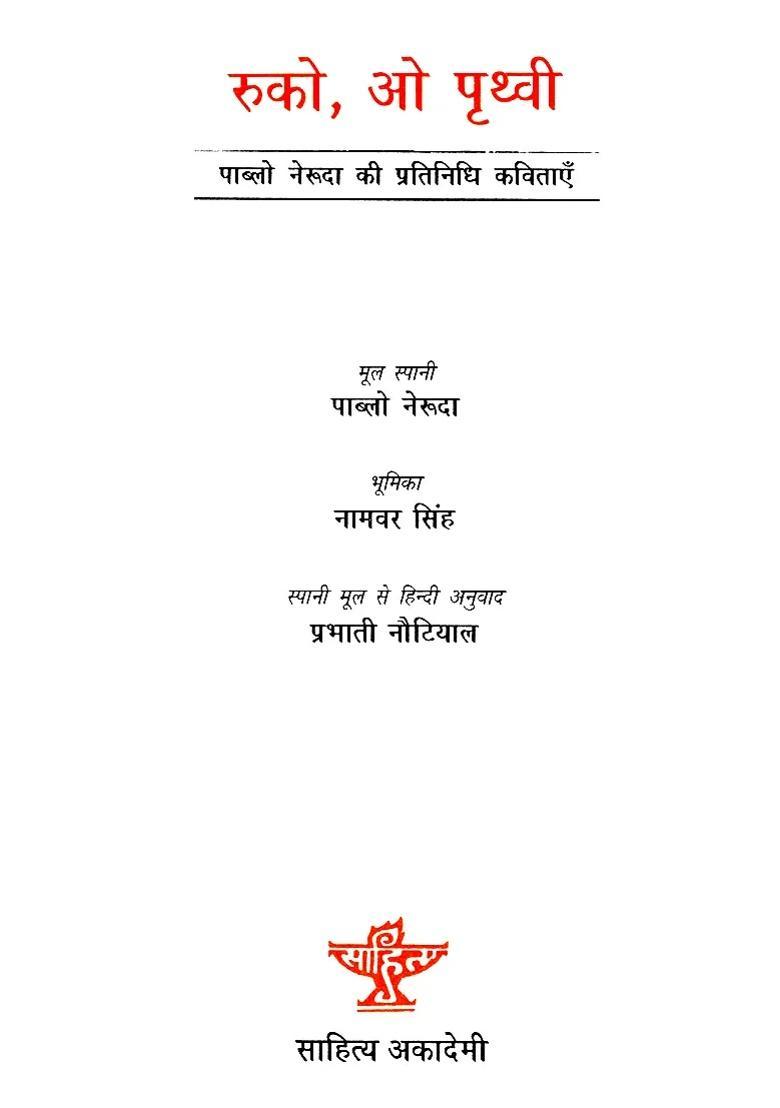 रुको, ओ पृथ्वी

पाब्लो नेरूदा की प्रतिनिधि कविताएँ

मूल स्पानी
पाब्लो नेरूदा

भूमिका
नामवर सिंह

स्पानी मूल से हिन्दी अनुवाद
प्रभाती नौटियाल

साहित्य

साहित्य अकादेमी